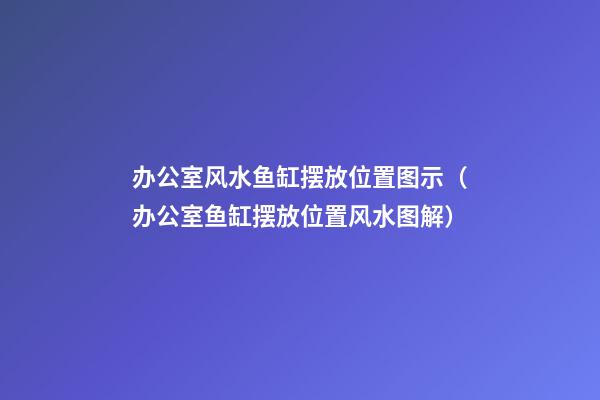 办公室风水鱼缸摆放位置图示（办公室鱼缸摆放位置风水图解）